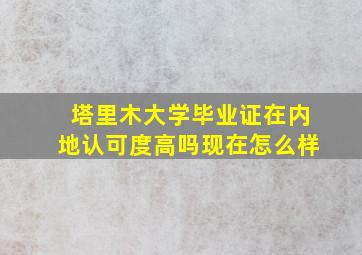 塔里木大学毕业证在内地认可度高吗现在怎么样